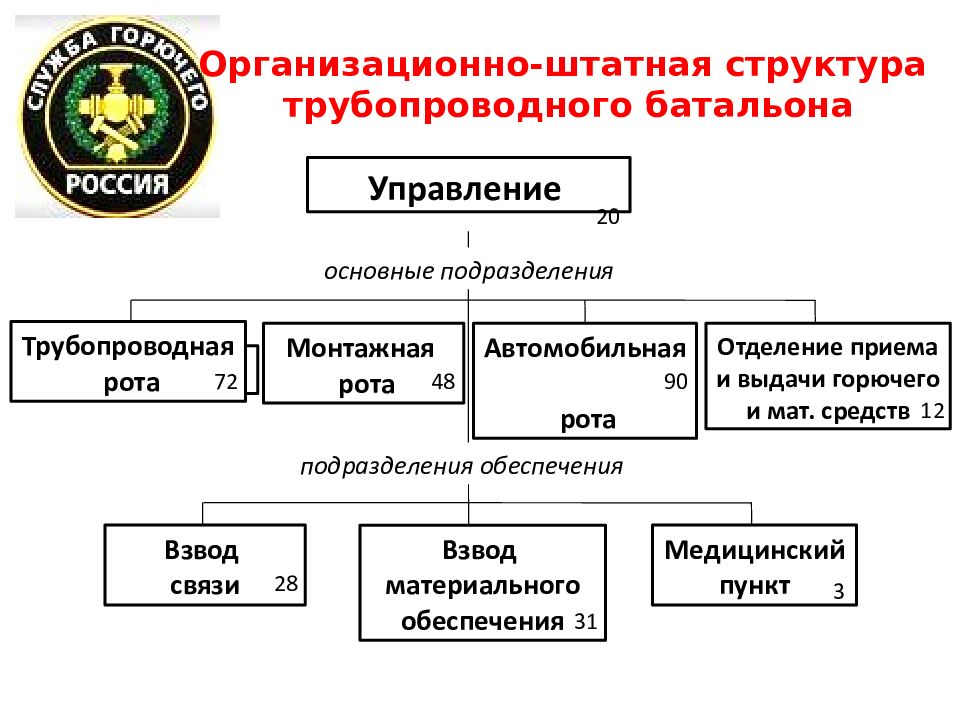 СЛУЖБА ГОРЮЧЕГО
РОССИЯ

Организационно-штатная структура трубопроводного батальона

Управление 20

основные подразделения

Трубопроводная рота 72

Монтажная рота 48

Автомобильная 90 рота

Отделение приема и выдачи горючего и мат. средств 12

подразделения обеспечения

Взвод связи 28

Взвод материального обеспечения 31

Медицинский пункт 3